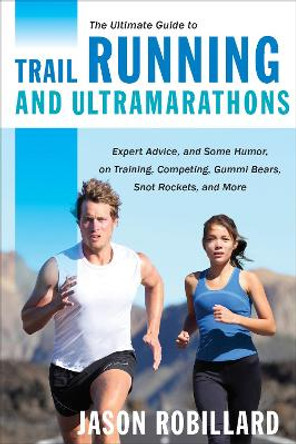 The Ultimate Guide to
TRAIL RUNNING
AND ULTRAMARATHONS

Expert Advice, and Some Humor, on Training, Competing, Gummi Bears, Snot Rockets, and More

JASON ROBILLARD